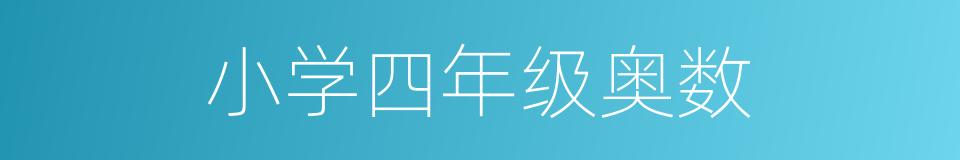 小学四年级奥数